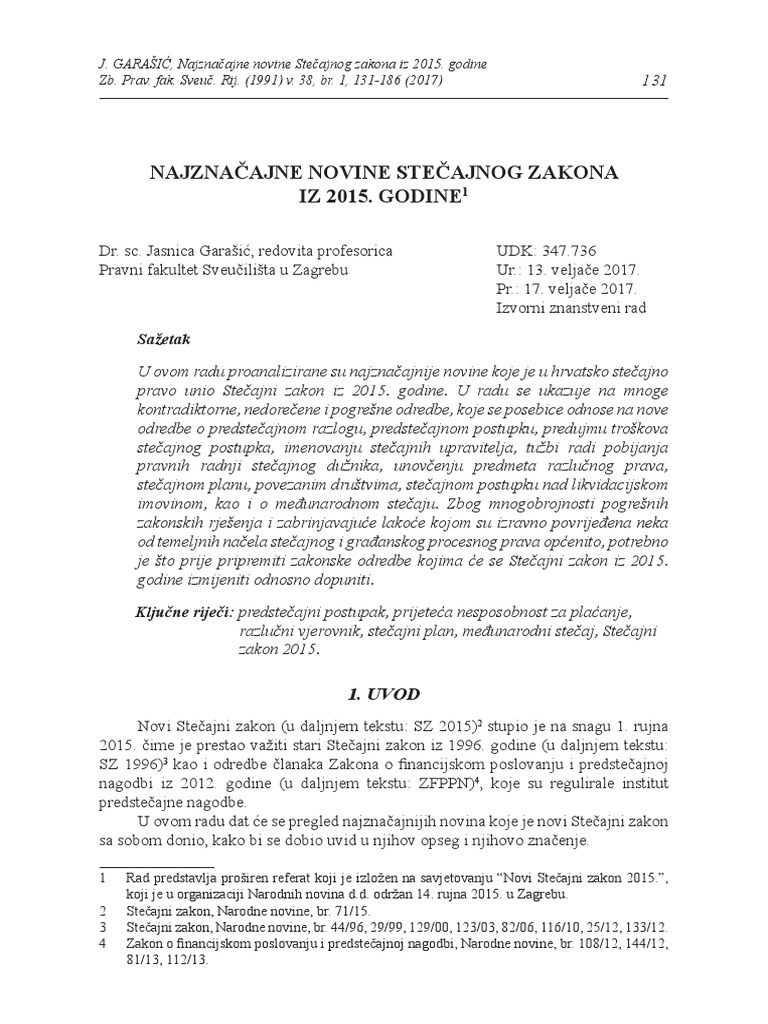 J. GARAŠIĆ, Najznačajne novine Stečajnog zakona iz 2015. godine
Zb. Prav. fak. Sveuč. Rij. (1991) v. 38, br. 1, 131-186 (2017)

131

NAJZNAČAJNE NOVINE STEČAJNOG ZAKONA IZ 2015. GODINE$^1$

Dr. sc. Jasnica Garašić, redovita profesorica
Pravni fakultet Sveučilišta u Zagrebu

UDK: 347.736
Ur.: 13. veljače 2017.
Pr.: 17. veljače 2017.
Izvorni znanstveni rad

Sažetak

U ovom radu proanalizirane su najznačajnije novine koje je u hrvatsko stečajno pravo unio Stečajni zakon iz 2015. godine. U radu se ukazuje na mnoge kontradiktorne, nedorečene i pogrešne odredbe, koje se posebice odnose na nove odredbe o predstečajnom razlogu, predstečajnom postupku, predujmu troškova stečajnog postupka, imenovanju stečajnih upravitelja, tužbi radi pobijanja pravnih radnji stečajnog dužnika, unovčenju predmeta razlučnog prava, stečajnom planu, povezanim društvima, stečajnom postupku nad likvidacijskom imovinom, kao i o međunarodnom stečaju. Zbog mnogobrojnosti pogrešnih zakonskih rješenja i zabrinjavajuće lakoće kojom su izravno povrijeđena neka od temeljnih načela stečajnog i građanskog procesnog prava općenito, potrebno je što prije pripremiti zakonske odredbe kojima će se Stečajni zakon iz 2015. godine izmijeniti odnosno dopuniti.

Ključne riječi: predstečajni postupak, prijeteća nesposobnost za plaćanje, razlučni vjerovnik, stečajni plan, međunarodni stečaj, Stečajni zakon 2015.

1. UVOD

Novi Stečajni zakon (u daljnjem tekstu: SZ 2015)$^2$ stupio je na snagu 1. rujna 2015. čime je prestao važiti stari Stečajni zakon iz 1996. godine (u daljnjem tekstu: SZ 1996)$^3$ kao i odredbe članaka Zakona o financijskom poslovanju i predstečajnoj nagodbi iz 2012. godine (u daljnjem tekstu: ZFPPN)$^4$, koje su regulirale institut predstečajne nagodbe.

U ovom radu dat će se pregled najznačajnijih novina koje je novi Stečajni zakon sa sobom donio, kako bi se dobio uvid u njihov opseg i njihovo značenje.

1 Rad predstavlja proširen referat koji je izložen na savjetovanju “Novi Stečajni zakon 2015.”, koji je u organizaciji Narodnih novina d.d. održan 14. rujna 2015. u Zagrebu.
2 Stečajni zakon, Narodne novine, br. 71/15.
3 Stečajni zakon, Narodne novine, br. 44/96, 29/99, 129/00, 123/03, 82/06, 116/10, 25/12, 133/12.
4 Zakon o financijskom poslovanju i predstečajnoj nagodbi, Narodne novine, br. 108/12, 144/12, 81/13, 112/13.